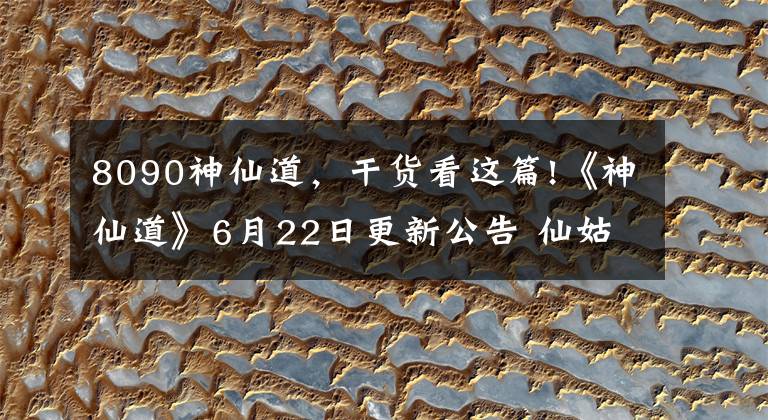 8090神仙道，干货看这篇!《神仙道》6月22日更新公告 仙姑